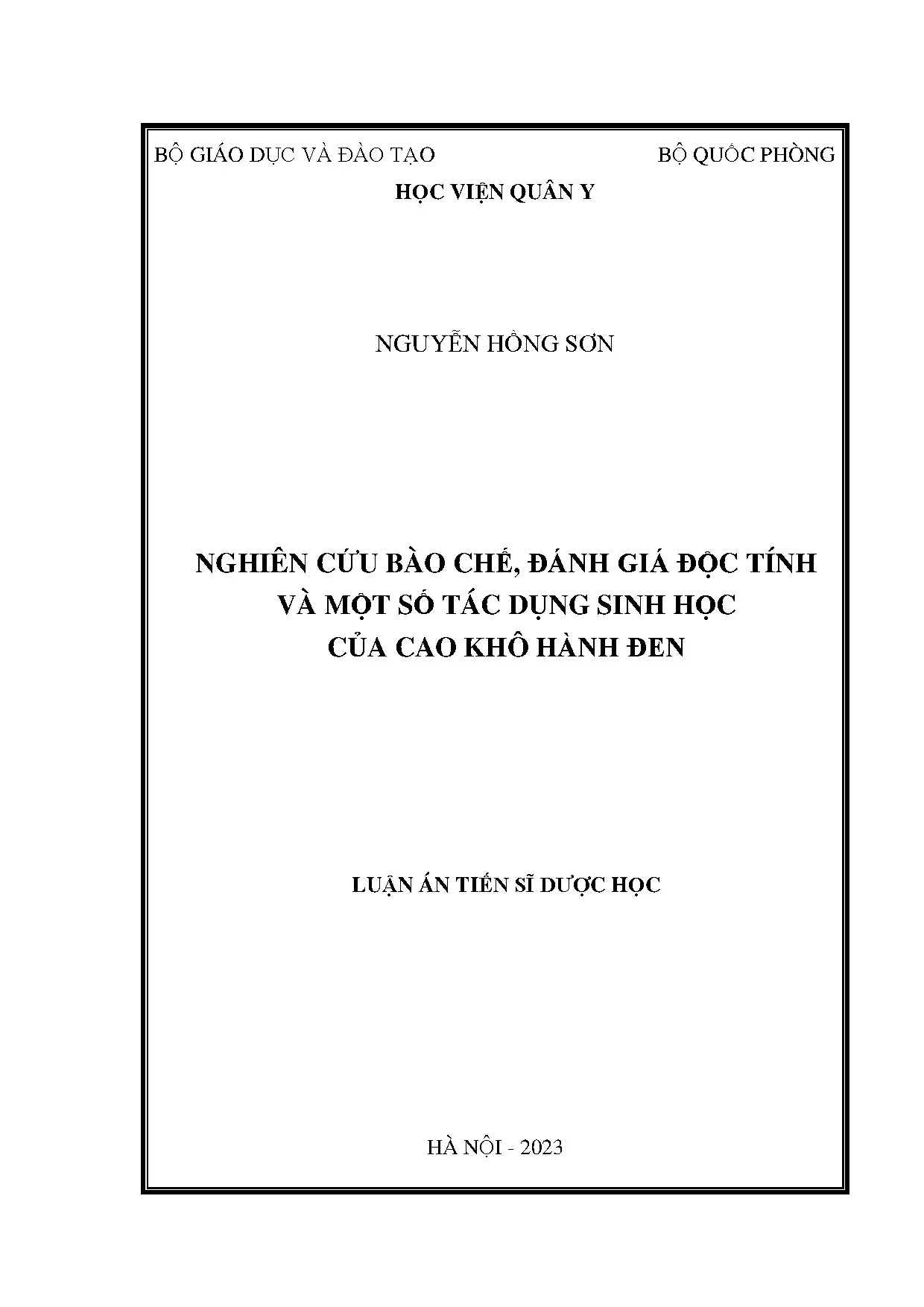 BỘ GIÁO DỤC VÀ ĐÀO TẠO

BỘ QUỐC PHÒNG

HỌC VIỆN QUÂN Y

NGUYỄN HỒNG SƠN

NGHIÊN CỨU BÀO CHẾ, ĐÁNH GIÁ ĐỘC TÍNH VÀ MỘT SỐ TÁC DỤNG SINH HỌC CỦA CAO KHÔ HÀNH ĐEN

LUẬN ÁN TIẾN SĨ DƯỢC HỌC

HÀ NỘI - 2023